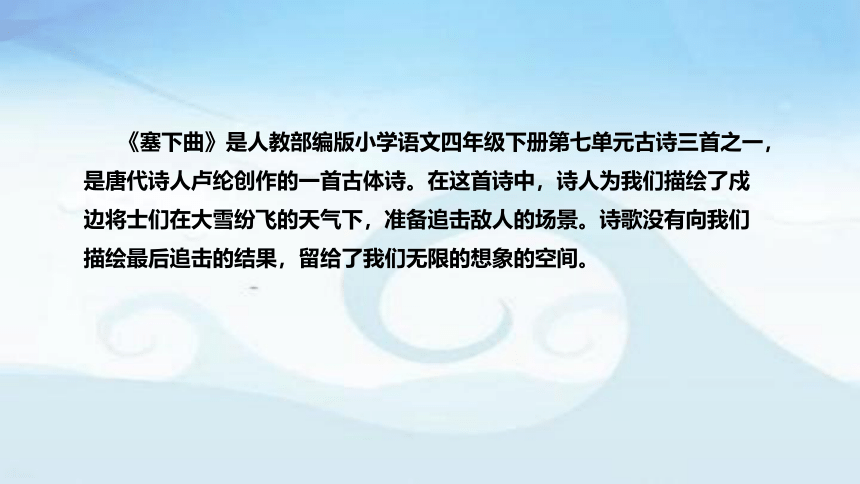 《塞下曲》是人教部编版小学语文四年级下册第七单元古诗三首之一，是唐代诗人卢纶创作的一首古体诗。在这首诗中，诗人为我们描绘了戍边将士们在大雪纷飞的天气下，准备追击敌人的场景。诗歌没有向我们描绘最后追击的结果，留给了我们无限的想象的空间。